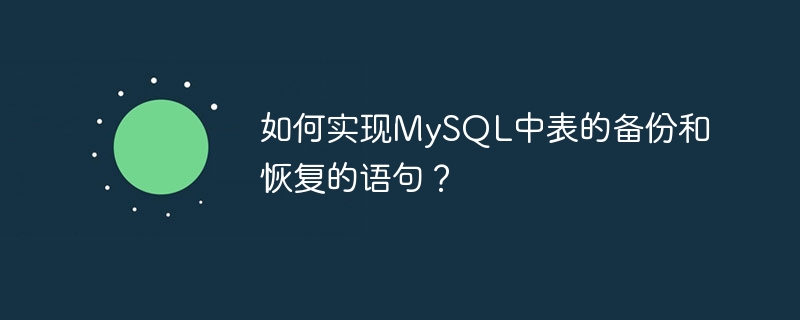 如何实现MySQL中表的备份和恢复的语句？